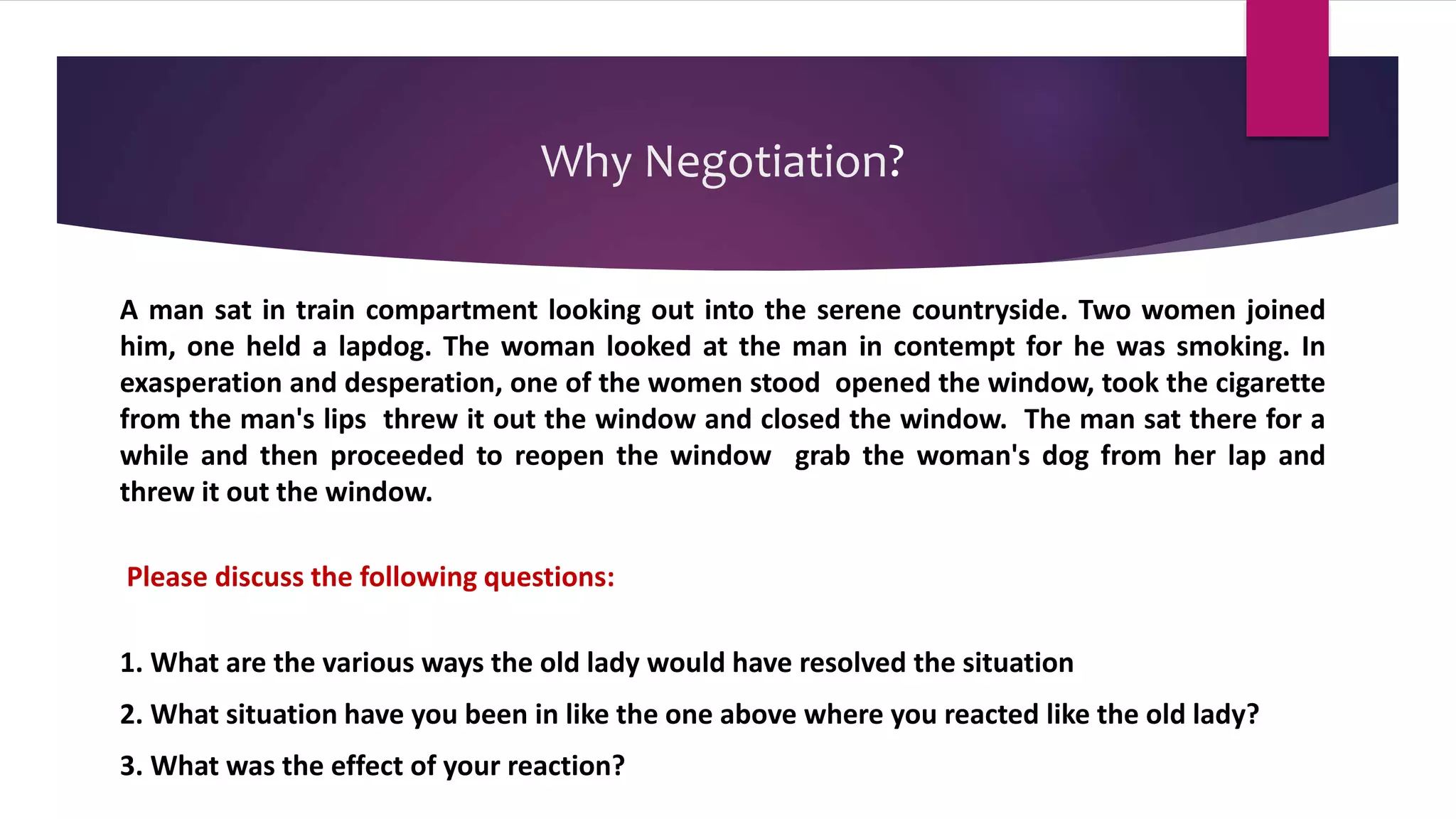 Why Negotiation?

A man sat in train compartment looking out into the serene countryside. Two women joined him, one held a lapdog. The woman looked at the man in contempt for he was smoking. In exasperation and desperation, one of the women stood opened the window, took the cigarette from the man's lips threw it out the window and closed the window. The man sat there for a while and then proceeded to reopen the window grab the woman's dog from her lap and threw it out the window.

Please discuss the following questions:

1. What are the various ways the old lady would have resolved the situation

2. What situation have you been in like the one above where you reacted like the old lady?

3. What was the effect of your reaction?